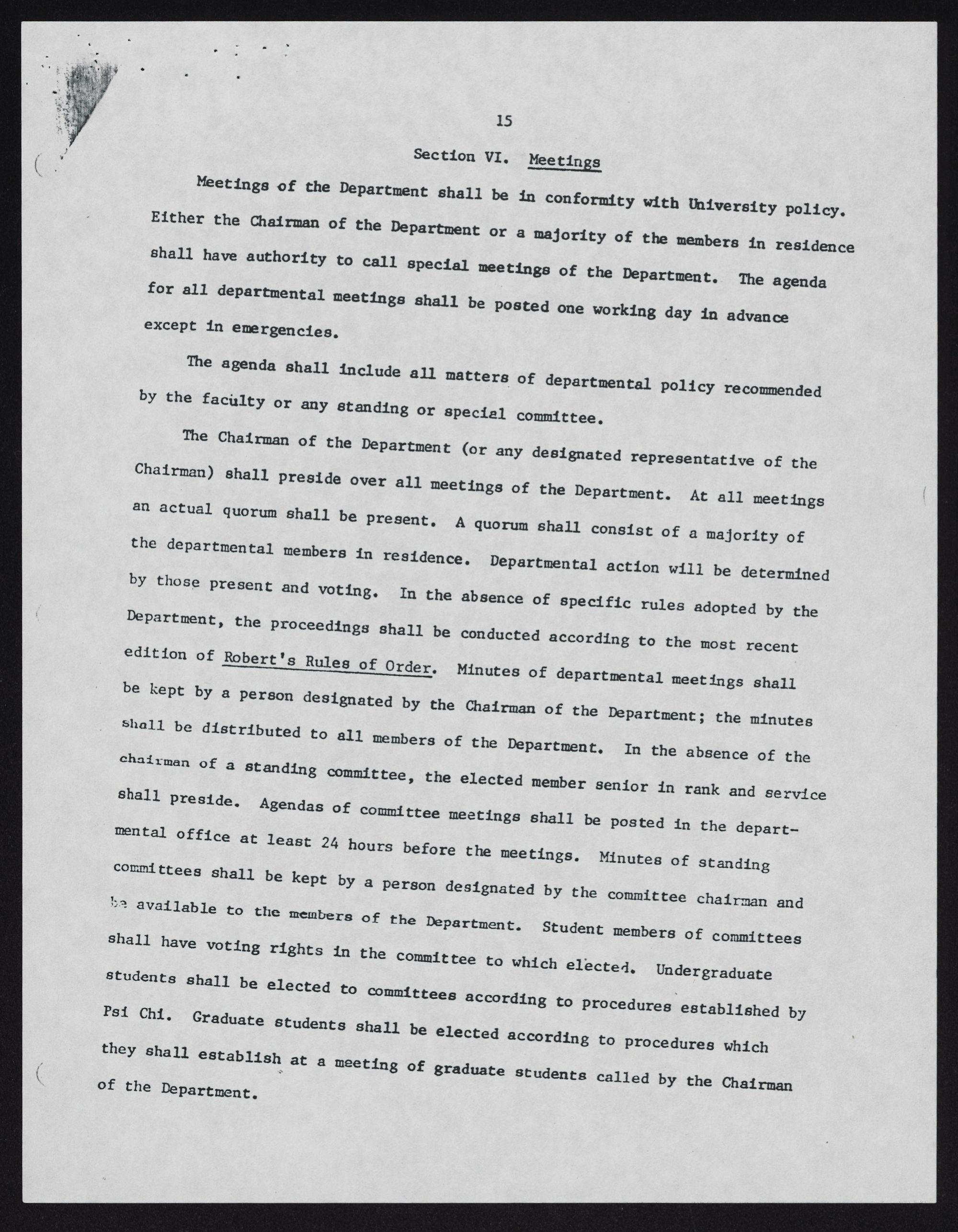 15

Section VI. Meetings

Meetings of the Department shall be in conformity with University policy. Either the Chairman of the Department or a majority of the members in residence shall have authority to call special meetings of the Department. The agenda for all departmental meetings shall be posted one working day in advance except in emergencies.

The agenda shall include all matters of departmental policy recommended by the faculty or any standing or special committee.

The Chairman of the Department (or any designated representative of the Chairman) shall preside over all meetings of the Department. At all meetings an actual quorum shall be present. A quorum shall consist of a majority of the departmental members in residence. Departmental action will be determined by those present and voting. In the absence of specific rules adopted by the Department, the proceedings shall be conducted according to the most recent edition of Robert's Rules of Order. Minutes of departmental meetings shall be kept by a person designated by the Chairman of the Department; the minutes shall be distributed to all members of the Department. In the absence of the chairman of a standing committee, the elected member senior in rank and service shall preside. Agendas of committee meetings shall be posted in the departmental office at least 24 hours before the meetings. Minutes of standing committees shall be kept by a person designated by the committee chairman and be available to the members of the Department. Student members of committees shall have voting rights in the committee to which elected. Undergraduate students shall be elected to committees according to procedures established by Psi Chi. Graduate students shall be elected according to procedures which they shall establish at a meeting of graduate students called by the Chairman of the Department.